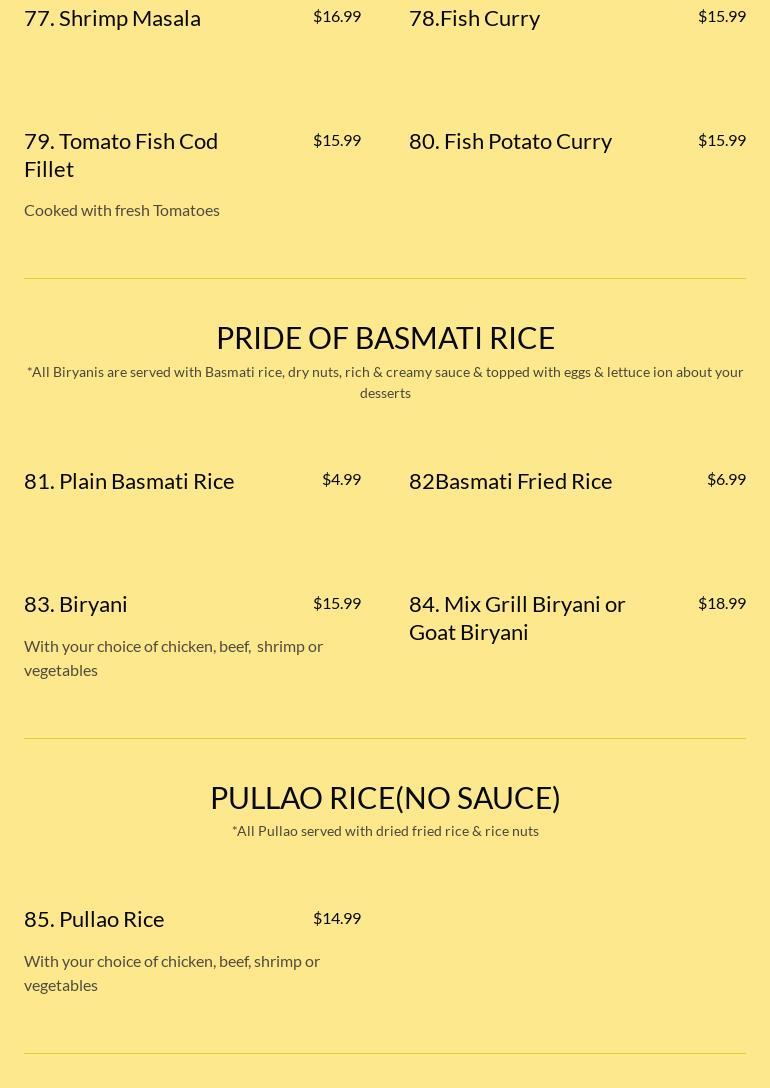 77. Shrimp Masala $16.99

78.Fish Curry $15.99

79. Tomato Fish Cod Fillet $15.99

Cooked with fresh Tomatoes

80. Fish Potato Curry $15.99

PRIDE OF BASMATI RICE

*All Biryanis are served with Basmati rice, dry nuts, rich & creamy sauce & topped with eggs & lettuce ion about your desserts

81. Plain Basmati Rice $4.99

82Basmati Fried Rice $6.99

83. Biryani $15.99

With your choice of chicken, beef, shrimp or vegetables

84. Mix Grill Biryani or Goat Biryani $18.99

PULLAO RICE(NO SAUCE)

*All Pullao served with dried fried rice & rice nuts

85. Pullao Rice $14.99

With your choice of chicken, beef, shrimp or vegetables